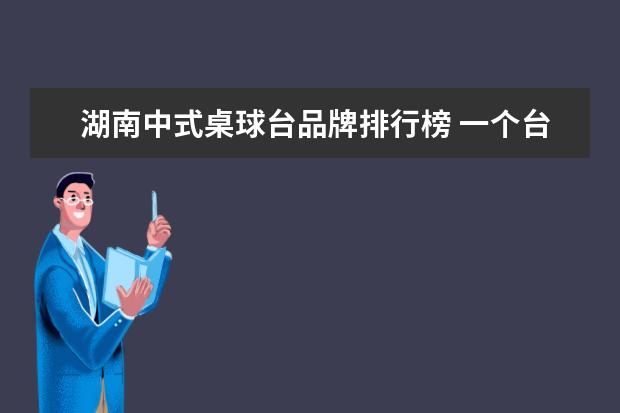 湖南中式桌球台品牌排行榜 一个台